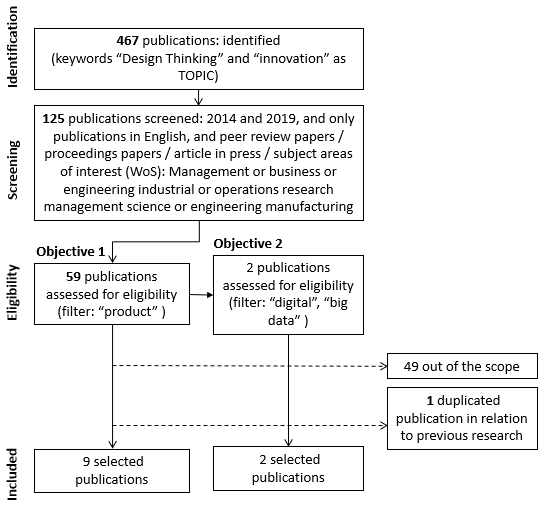 Identification

467 publications: identified (keywords “Design Thinking” and “innovation” as TOPIC)

Screening

125 publications screened: 2014 and 2019, and only publications in English, and peer review papers / proceedings papers / article in press / subject areas of interest (WoS): Management or business or engineering industrial or operations research management science or engineering manufacturing

Eligibility

Objective 1

59 publications assessed for eligibility (filter: “product” )

Objective 2

2 publications assessed for eligibility (filter: “digital”, “big data” )

49 out of the scope

1 duplicated publication in relation to previous research

Included

9 selected publications

2 selected publications